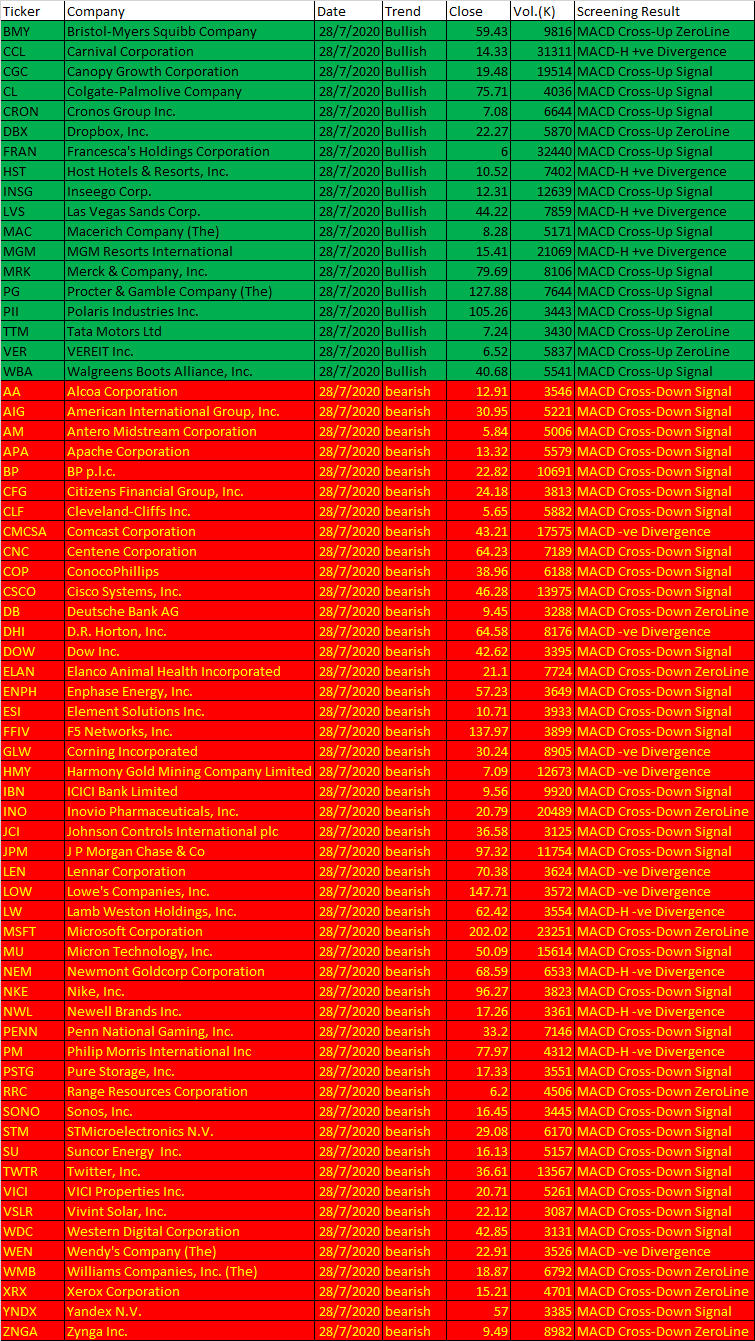 | Ticker | Company | Date | Trend | Close | Vol.(K) | Screening Result |
|---|---|---|---|---|---|---|
| BMY | Bristol-Myers Squibb Company | 28/7/2020 | Bullish | 59.43 | 9816 | MACD Cross-Up ZeroLine |
| CCL | Carnival Corporation | 28/7/2020 | Bullish | 14.33 | 31311 | MACD-H +ve Divergence |
| CGC | Canopy Growth Corporation | 28/7/2020 | Bullish | 19.48 | 19514 | MACD Cross-Up Signal |
| CL | Colgate-Palmolive Company | 28/7/2020 | Bullish | 75.71 | 4036 | MACD Cross-Up Signal |
| CRON | Cronos Group Inc. | 28/7/2020 | Bullish | 7.08 | 6644 | MACD Cross-Up Signal |
| DBX | Dropbox, Inc. | 28/7/2020 | Bullish | 22.27 | 5870 | MACD Cross-Up ZeroLine |
| FRAN | Francesca's Holdings Corporation | 28/7/2020 | Bullish | 6 | 32440 | MACD Cross-Up Signal |
| HST | Host Hotels & Resorts, Inc. | 28/7/2020 | Bullish | 10.52 | 7402 | MACD-H +ve Divergence |
| INSG | Inseego Corp. | 28/7/2020 | Bullish | 12.31 | 12639 | MACD Cross-Up Signal |
| LVS | Las Vegas Sands Corp. | 28/7/2020 | Bullish | 44.22 | 7859 | MACD-H +ve Divergence |
| MAC | Macerich Company (The) | 28/7/2020 | Bullish | 8.28 | 5171 | MACD Cross-Up Signal |
| MGM | MGM Resorts International | 28/7/2020 | Bullish | 15.41 | 21069 | MACD-H +ve Divergence |
| MRK | Merck & Company, Inc. | 28/7/2020 | Bullish | 79.69 | 8106 | MACD Cross-Up Signal |
| PG | Procter & Gamble Company (The) | 28/7/2020 | Bullish | 127.88 | 7644 | MACD Cross-Up Signal |
| PII | Polaris Industries Inc. | 28/7/2020 | Bullish | 105.26 | 3443 | MACD Cross-Up Signal |
| TTM | Tata Motors Ltd | 28/7/2020 | Bullish | 7.24 | 3430 | MACD Cross-Up ZeroLine |
| VER | VEREIT Inc. | 28/7/2020 | Bullish | 6.52 | 5837 | MACD Cross-Up ZeroLine |
| WBA | Walgreens Boots Alliance, Inc. | 28/7/2020 | Bullish | 40.68 | 5541 | MACD Cross-Up Signal |
| AA | Alcoa Corporation | 28/7/2020 | bearish | 12.91 | 3546 | MACD Cross-Down Signal |
| AIG | American International Group, Inc. | 28/7/2020 | bearish | 30.95 | 5221 | MACD Cross-Down Signal |
| AM | Antero Midstream Corporation | 28/7/2020 | bearish | 5.84 | 5006 | MACD Cross-Down Signal |
| APA | Apache Corporation | 28/7/2020 | bearish | 13.32 | 5579 | MACD Cross-Down Signal |
| BP | BP p.l.c. | 28/7/2020 | bearish | 22.82 | 10691 | MACD Cross-Down Signal |
| CFG | Citizens Financial Group, Inc. | 28/7/2020 | bearish | 24.18 | 3813 | MACD Cross-Down Signal |
| CLF | Cleveland-Cliffs Inc. | 28/7/2020 | bearish | 5.65 | 5882 | MACD Cross-Down Signal |
| CMCSA | Comcast Corporation | 28/7/2020 | bearish | 43.21 | 17575 | MACD -ve Divergence |
| CNC | Centene Corporation | 28/7/2020 | bearish | 64.23 | 7189 | MACD Cross-Down Signal |
| COP | ConocoPhillips | 28/7/2020 | bearish | 38.96 | 6188 | MACD Cross-Down Signal |
| CSCO | Cisco Systems, Inc. | 28/7/2020 | bearish | 46.28 | 13975 | MACD Cross-Down Signal |
| DB | Deutsche Bank AG | 28/7/2020 | bearish | 9.45 | 3288 | MACD Cross-Down ZeroLine |
| DHI | D.R. Horton, Inc. | 28/7/2020 | bearish | 64.58 | 8176 | MACD -ve Divergence |
| DOW | Dow Inc. | 28/7/2020 | bearish | 42.62 | 3395 | MACD Cross-Down Signal |
| ELAN | Elanco Animal Health Incorporated | 28/7/2020 | bearish | 21.1 | 7724 | MACD Cross-Down ZeroLine |
| ENPH | Enphase Energy, Inc. | 28/7/2020 | bearish | 57.23 | 3649 | MACD Cross-Down Signal |
| ESI | Element Solutions Inc. | 28/7/2020 | bearish | 10.71 | 3933 | MACD Cross-Down Signal |
| FFIV | F5 Networks, Inc. | 28/7/2020 | bearish | 137.97 | 3899 | MACD Cross-Down Signal |
| GLW | Corning Incorporated | 28/7/2020 | bearish | 30.24 | 8905 | MACD -ve Divergence |
| HMY | Harmony Gold Mining Company Limited | 28/7/2020 | bearish | 7.09 | 12673 | MACD -ve Divergence |
| IBN | ICICI Bank Limited | 28/7/2020 | bearish | 9.56 | 9920 | MACD Cross-Down Signal |
| INO | Inovio Pharmaceuticals, Inc. | 28/7/2020 | bearish | 20.79 | 20489 | MACD Cross-Down ZeroLine |
| JCI | Johnson Controls International plc | 28/7/2020 | bearish | 36.58 | 3125 | MACD Cross-Down Signal |
| JPM | J P Morgan Chase & Co | 28/7/2020 | bearish | 97.32 | 11754 | MACD Cross-Down Signal |
| LEN | Lennar Corporation | 28/7/2020 | bearish | 70.38 | 3624 | MACD -ve Divergence |
| LOW | Lowe's Companies, Inc. | 28/7/2020 | bearish | 147.71 | 3572 | MACD -ve Divergence |
| LW | Lamb Weston Holdings, Inc. | 28/7/2020 | bearish | 62.42 | 3554 | MACD-H -ve Divergence |
| MSFT | Microsoft Corporation | 28/7/2020 | bearish | 202.02 | 23251 | MACD Cross-Down ZeroLine |
| MU | Micron Technology, Inc. | 28/7/2020 | bearish | 50.09 | 15614 | MACD Cross-Down Signal |
| NEM | Newmont Goldcorp Corporation | 28/7/2020 | bearish | 68.59 | 6533 | MACD-H -ve Divergence |
| NKE | Nike, Inc. | 28/7/2020 | bearish | 96.27 | 3823 | MACD Cross-Down Signal |
| NWL | Newell Brands Inc. | 28/7/2020 | bearish | 17.26 | 3361 | MACD-H -ve Divergence |
| PENN | Penn National Gaming, Inc. | 28/7/2020 | bearish | 33.2 | 7146 | MACD Cross-Down Signal |
| PM | Philip Morris International Inc | 28/7/2020 | bearish | 77.97 | 4312 | MACD-H -ve Divergence |
| PSTG | Pure Storage, Inc. | 28/7/2020 | bearish | 17.33 | 3551 | MACD Cross-Down Signal |
| RRC | Range Resources Corporation | 28/7/2020 | bearish | 6.2 | 4506 | MACD Cross-Down ZeroLine |
| SONO | Sonos, Inc. | 28/7/2020 | bearish | 16.45 | 3445 | MACD Cross-Down Signal |
| STM | STMicroelectronics N.V. | 28/7/2020 | bearish | 29.08 | 6170 | MACD Cross-Down Signal |
| SU | Suncor Energy  Inc. | 28/7/2020 | bearish | 16.13 | 5157 | MACD Cross-Down Signal |
| TWTR | Twitter, Inc. | 28/7/2020 | bearish | 36.61 | 13567 | MACD Cross-Down Signal |
| VICI | VICI Properties Inc. | 28/7/2020 | bearish | 20.71 | 5261 | MACD Cross-Down Signal |
| VSLR | Vivint Solar, Inc. | 28/7/2020 | bearish | 22.12 | 3087 | MACD Cross-Down Signal |
| WDC | Western Digital Corporation | 28/7/2020 | bearish | 42.85 | 3131 | MACD Cross-Down Signal |
| WEN | Wendy's Company (The) | 28/7/2020 | bearish | 22.91 | 3526 | MACD -ve Divergence |
| WMB | Williams Companies, Inc. (The) | 28/7/2020 | bearish | 18.87 | 6792 | MACD Cross-Down ZeroLine |
| XRX | Xerox Corporation | 28/7/2020 | bearish | 15.21 | 4701 | MACD Cross-Down ZeroLine |
| YNDX | Yandex N.V. | 28/7/2020 | bearish | 57 | 3385 | MACD Cross-Down Signal |
| ZNGA | Zynga Inc. | 28/7/2020 | bearish | 9.49 | 8982 | MACD Cross-Down ZeroLine |